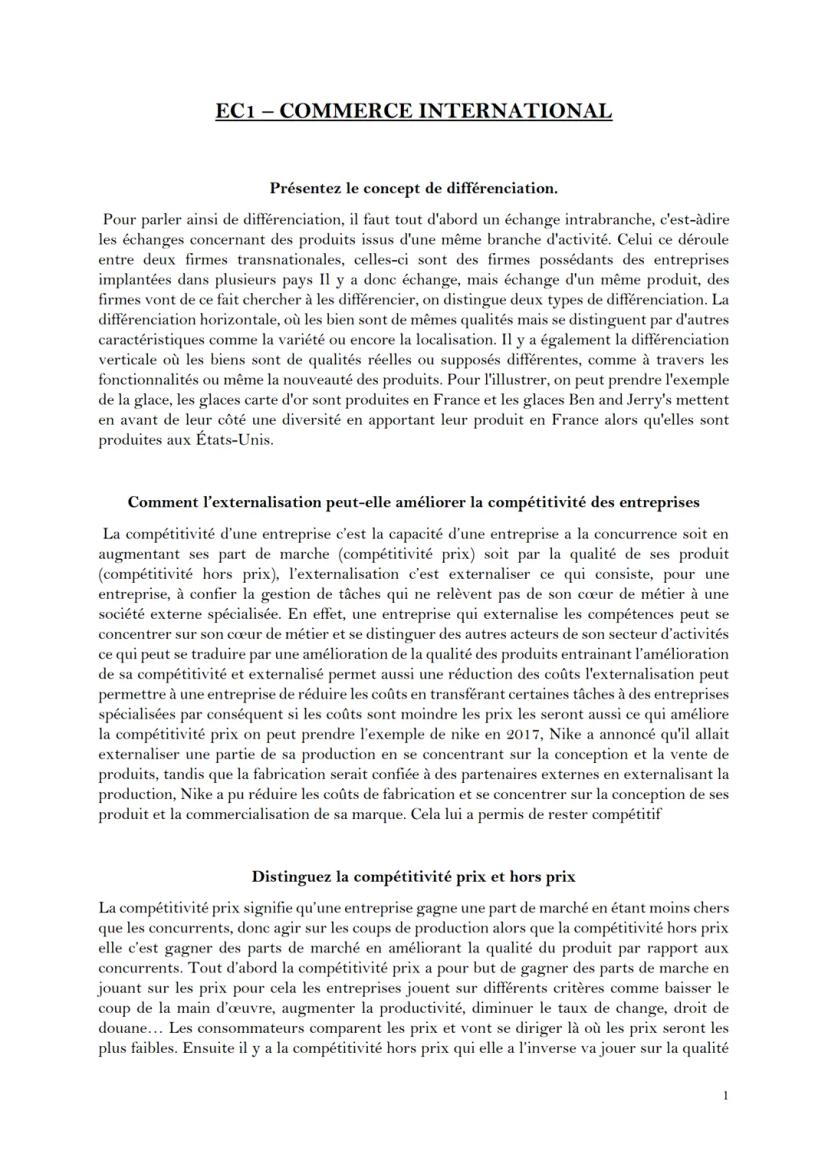 EC1 – COMMERCE INTERNATIONAL

Présentez le concept de différenciation.

Pour parler ainsi de différenciation, il faut tout d'abord un échange intrabranche, c'est-àdire les échanges concernant des produits issus d'une même branche d'activité. Celui ce déroule entre deux firmes transnationales, celles-ci sont des firmes possédants des entreprises implantées dans plusieurs pays Il y a donc échange, mais échange d'un même produit, des firmes vont de ce fait chercher à les différencier, on distingue deux types de différenciation. La différenciation horizontale, où les bien sont de mêmes qualités mais se distinguent par d'autres caractéristiques comme la variété ou encore la localisation. Il y a également la différenciation verticale où les biens sont de qualités réelles ou supposés différentes, comme à travers les fonctionnalités ou même la nouveauté des produits. Pour l'illustrer, on peut prendre l'exemple de la glace, les glaces carte d'or sont produites en France et les glaces Ben and Jerry's mettent en avant de leur côté une diversité en apportant leur produit en France alors qu'elles sont produites aux États-Unis.

Comment l'externalisation peut-elle améliorer la compétitivité des entreprises

La compétitivité d'une entreprise c'est la capacité d'une entreprise a la concurrence soit en augmentant ses part de marche (compétitivité prix) soit par la qualité de ses produit (compétitivité hors prix), l'externalisation c'est externaliser ce qui consiste, pour une entreprise, à confier la gestion de tâches qui ne relèvent pas de son cœur de métier à une société externe spécialisée. En effet, une entreprise qui externalise les compétences peut se concentrer sur son cœur de métier et se distinguer des autres acteurs de son secteur d'activités ce qui peut se traduire par une amélioration de la qualité des produits entrainant l'amélioration de sa compétitivité et externalisé permet aussi une réduction des coûts l'externalisation peut permettre à une entreprise de réduire les coûts en transférant certaines tâches à des entreprises spécialisées par conséquent si les coûts sont moindre les prix les seront aussi ce qui améliore la compétitivité prix on peut prendre l'exemple de nike en 2017, Nike a annoncé qu'il allait externaliser une partie de sa production en se concentrant sur la conception et la vente de produits, tandis que la fabrication serait confiée à des partenaires externes en externalisant la production, Nike a pu réduire les coûts de fabrication et se concentrer sur la conception de ses produit et la commercialisation de sa marque. Cela lui a permis de rester compétitif

Distinguez la compétitivité prix et hors prix

La compétitivité prix signifie qu'une entreprise gagne une part de marché en étant moins chers que les concurrents, donc agir sur les coups de production alors que la compétitivité hors prix elle c'est gagner des parts de marché en améliorant la qualité du produit par rapport aux concurrents. Tout d'abord la compétitivité prix a pour but de gagner des parts de marche en jouant sur les prix pour cela les entreprises jouent sur différents critères comme baisser le coup de la main d'œuvre, augmenter la productivité, diminuer le taux de change, droit de douane… Les consommateurs comparent les prix et vont se diriger là où les prix seront les plus faibles. Ensuite il y a la compétitivité hors prix qui elle a l'inverse va jouer sur la qualité

1